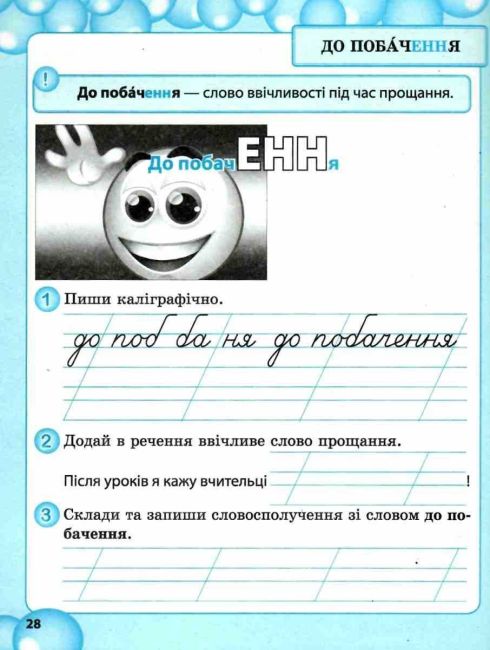 ДО ПОБА́ЧЕННЯ

!

До поба́чення — слово ввічливості під час прощання.

До побачЕННя

1 Пиши каліграфічно.

до поб ба ня до побачення

2 Додай в речення ввічливе слово прощання.

Після уроків я кажу вчительці ____!

3 Склади та запиши словосполучення зі словом до побачення.

28